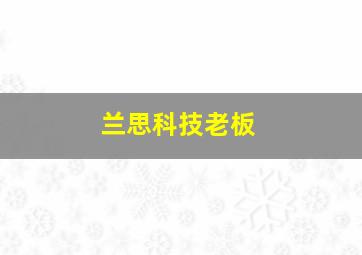 兰思科技老板